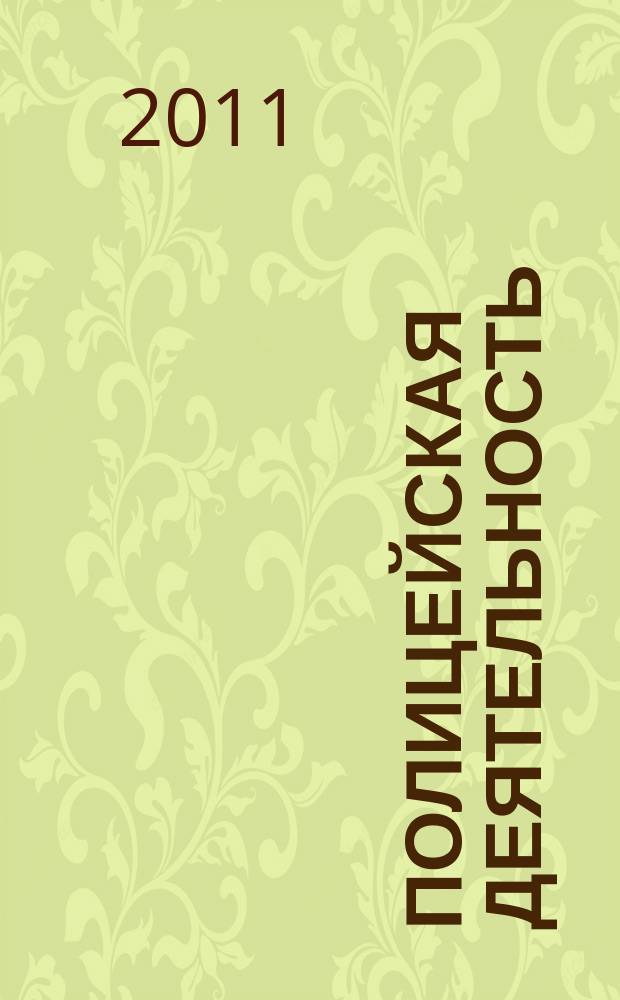 2011

ПОЛИЦЕЙСКАЯ ДЕЯТЕЛЬНОСТЬ